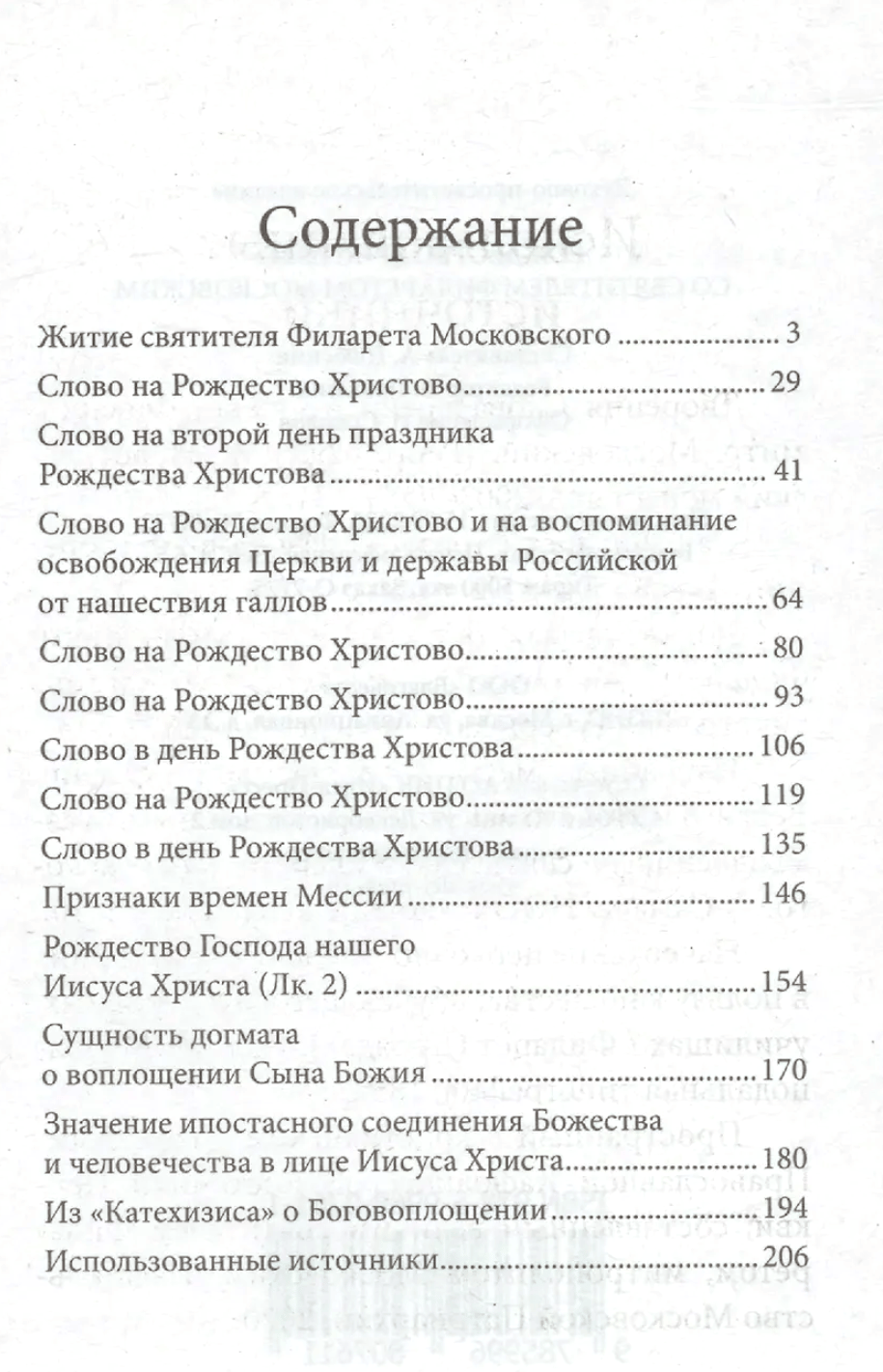 Содержание

Житие святителя Филарета Московского 3

Слово на Рождество Христово 29

Слово на второй день праздника Рождества Христова 41

Слово на Рождество Христово и на воспоминание освобождения Церкви и державы Российской от нашествия галлов 64

Слово на Рождество Христово 80

Слово на Рождество Христово 93

Слово в день Рождества Христова 106

Слово на Рождество Христово 119

Слово в день Рождества Христова 135

Признаки времен Мессии 146

Рождество Господа нашего Иисуса Христа (Лк. 2) 154

Сущность догмата о воплощении Сына Божия 170

Значение ипостасного соединения Божества и человечества в лице Иисуса Христа 180

Из «Катехизиса» о Боговоплощении 194

Использованные источники 206